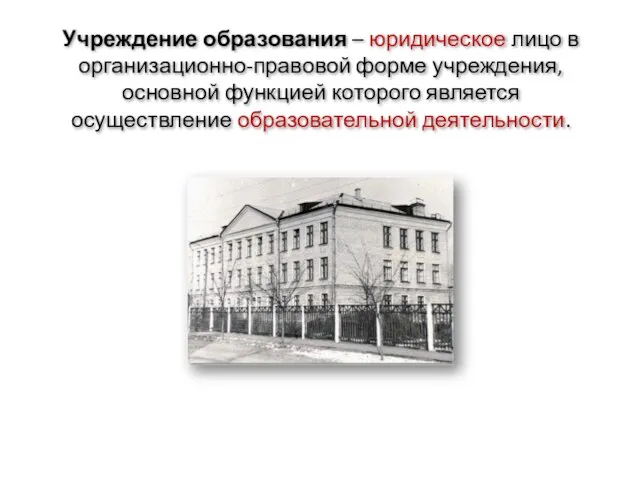 Учреждение образования – юридическое лицо в организационно-правовой форме учреждения, основной функцией которого является осуществление образовательной деятельности.